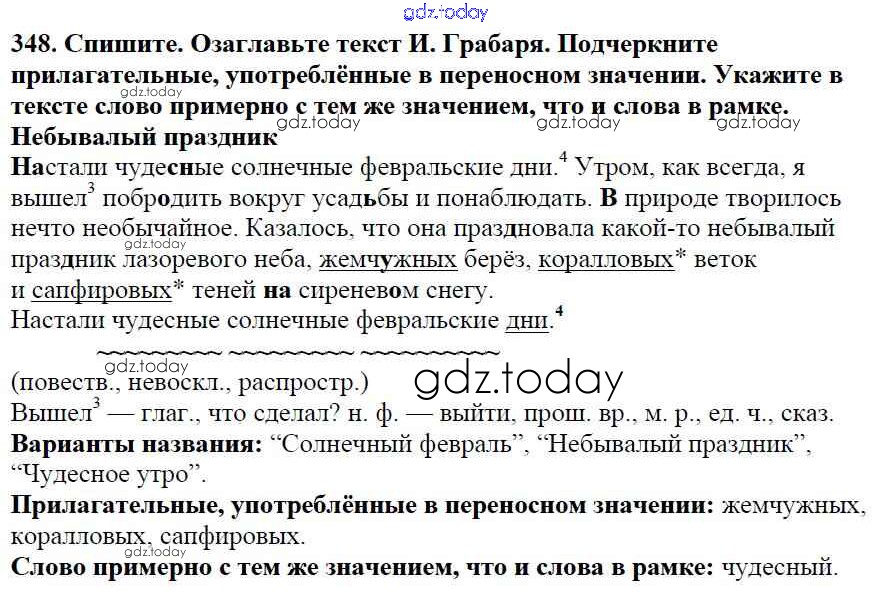 348. Спишите. Озаглавьте текст И. Грабаря. Подчеркните прилагательные, употреблённые в переносном значении. Укажите в тексте слово примерно с тем же значением, что и слова в рамке.

Небывалый праздник

Настали чудесные солнечные февральские дни.$^{4}$ Утром, как всегда, я вышел$^{3}$ побродить вокруг усадьбы и понаблюдать. В природе творилось нечто необычайное. Казалось, что она праздновала какой-то небывалый праздник лазоревого неба, жемчужных берёз, коралловых* веток и сапфировых* теней на сиреневом снегу.

Настали чудесные солнечные февральские дни.$^{4}$

(повеств., невоскл., распростр.)

Вышел$^{3}$ — глаг., что сделал? н. ф. — выйти, прош. вр., м. р., ед. ч., сказ.

Варианты названия: "Солнечный февраль", "Небывалый праздник", "Чудесное утро".

Прилагательные, употреблённые в переносном значении: жемчужных, коралловых, сапфировых.

Слово примерно с тем же значением, что и слова в рамке: чудесный.

gdz.today